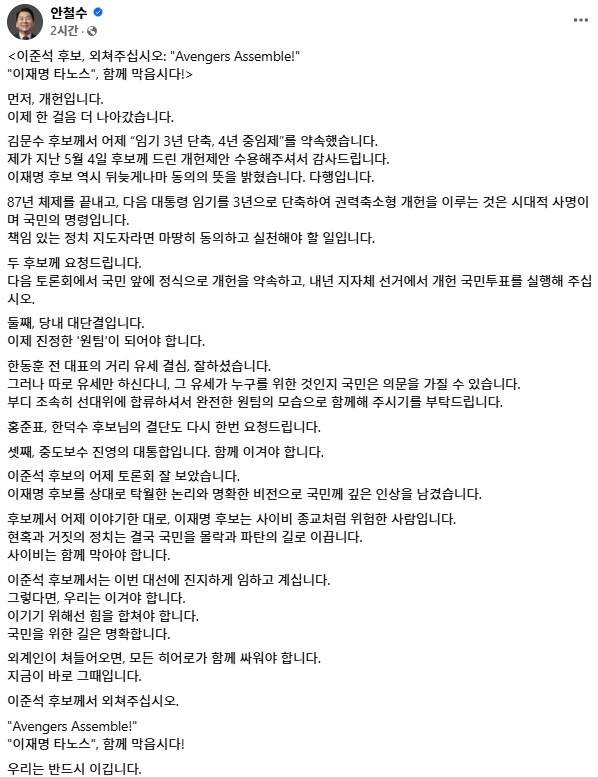 안철수
2시간 ·

<이준석 후보, 외쳐주십시오: "Avengers Assemble!"
"이재명 타노스", 함께 막읍시다!>

먼저, 개헌입니다.
이제 한 걸음 더 나아갔습니다.

김문수 후보께서 어제 "임기 3년 단축, 4년 중임제"를 약속했습니다.
제가 지난 5월 4일 후보께 드린 개헌제안 수용해주셔서 감사드립니다.
이재명 후보 역시 뒤늦게나마 동의의 뜻을 밝혔습니다. 다행입니다.

87년 체제를 끝내고, 다음 대통령 임기를 3년으로 단축하여 권력축소형 개헌을 이루는 것은 시대적 사명이며 국민의 명령입니다.
책임 있는 정치 지도자라면 마땅히 동의하고 실천해야 할 일입니다.

두 후보께 요청드립니다.
다음 토론회에서 국민 앞에 정식으로 개헌을 약속하고, 내년 지자체 선거에서 개헌 국민투표를 실행해 주십시오.

둘째, 당내 대단결입니다.
이제 진정한 '원팀'이 되어야 합니다.

한동훈 전 대표의 거리 유세 결심, 잘하셨습니다.
그러나 따로 유세만 하신다니, 그 유세가 누구를 위한 것인지 국민은 의문을 가질 수 있습니다.
부디 조속히 선대위에 합류하셔서 완전한 원팀의 모습으로 함께해 주시기를 부탁드립니다.

홍준표, 한덕수 후보님의 결단도 다시 한번 요청드립니다.

셋째, 중도보수 진영의 대통합입니다. 함께 이겨야 합니다.

이준석 후보의 어제 토론회 잘 보았습니다.
이재명 후보를 상대로 탁월한 논리와 명확한 비전으로 국민께 깊은 인상을 남겼습니다.

후보께서 어제 이야기한 대로, 이재명 후보는 사이비 종교처럼 위험한 사람입니다.
현혹과 거짓의 정치는 결국 국민을 몰락과 파탄의 길로 이끕니다.
사이비는 함께 막아야 합니다.

이준석 후보께서는 이번 대선에 진지하게 임하고 계십니다.
그렇다면, 우리는 이겨야 합니다.
이기기 위해선 힘을 합쳐야 합니다.
국민을 위한 길은 명확합니다.

외계인이 쳐들어오면, 모든 히어로가 함께 싸워야 합니다.
지금이 바로 그때입니다.

이준석 후보께서 외쳐주십시오.

"Avengers Assemble!"
"이재명 타노스", 함께 막읍시다!

우리는 반드시 이깁니다.